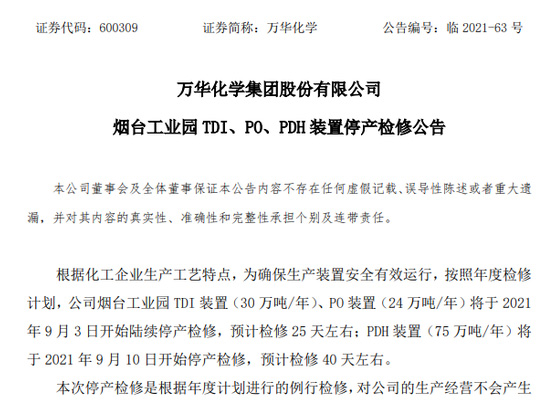 证券代码：600309　　　　证券简称：万华化学　　　　公告编号：临 2021-63 号

万华化学集团股份有限公司

烟台工业园 TDI、PO、PDH 装置停产检修公告

本公司董事会及全体董事保证本公告内容不存在任何虚假记载、误导性陈述或者重大遗漏，并对其内容的真实性、准确性和完整性承担个别及连带责任。

根据化工企业生产工艺特点，为确保生产装置安全有效运行，按照年度检修计划，公司烟台工业园 TDI 装置（30 万吨/年）、PO 装置（24 万吨/年）将于 2021 年 9 月 3 日开始陆续停产检修，预计检修 25 天左右；PDH 装置（75 万吨/年）将于 2021 年 9 月 10 日开始停产检修，预计检修 40 天左右。

本次停产检修是根据年度计划进行的例行检修，对公司的生产经营不会产生